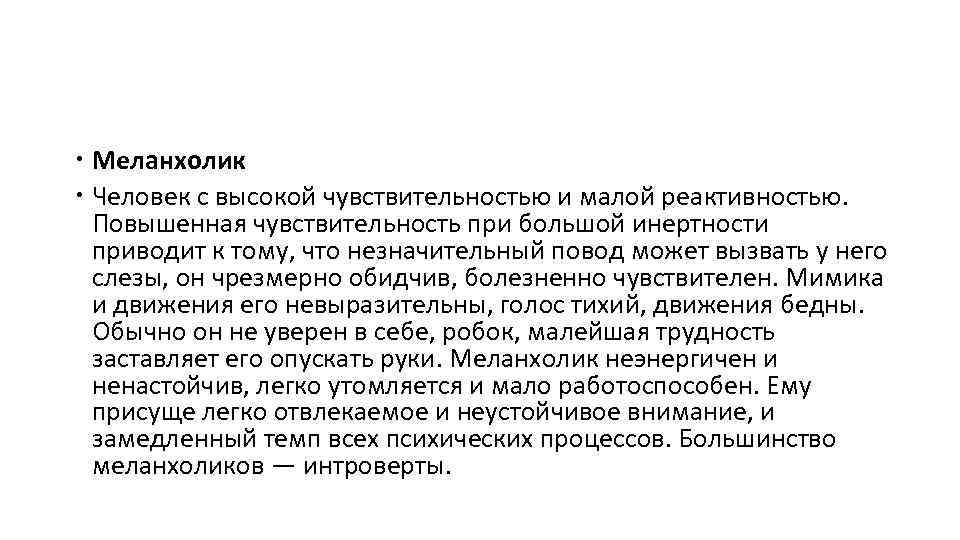 • Меланхолик

• Человек с высокой чувствительностью и малой реактивностью. Повышенная чувствительность при большой инертности приводит к тому, что незначительный повод может вызвать у него слезы, он чрезмерно обидчив, болезненно чувствителен. Мимика и движения его невыразительны, голос тихий, движения бедны. Обычно он не уверен в себе, робок, малейшая трудность заставляет его опускать руки. Меланхолик неэнергичен и ненастойчив, легко утомляется и мало работоспособен. Ему присуще легко отвлекаемое и неустойчивое внимание, и замедленный темп всех психических процессов. Большинство меланхоликов — интроверты.